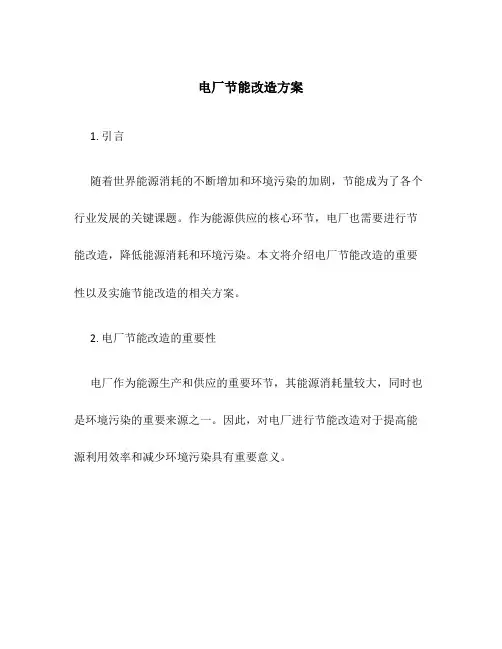 电厂节能改造方案

1. 引言

随着世界能源消耗的不断增加和环境污染的加剧，节能成为了各个行业发展的关键课题。作为能源供应的核心环节，电厂也需要进行节能改造，降低能源消耗和环境污染。本文将介绍电厂节能改造的重要性以及实施节能改造的相关方案。

2. 电厂节能改造的重要性

电厂作为能源生产和供应的重要环节，其能源消耗量较大，同时也是环境污染的重要来源之一。因此，对电厂进行节能改造对于提高能源利用效率和减少环境污染具有重要意义。